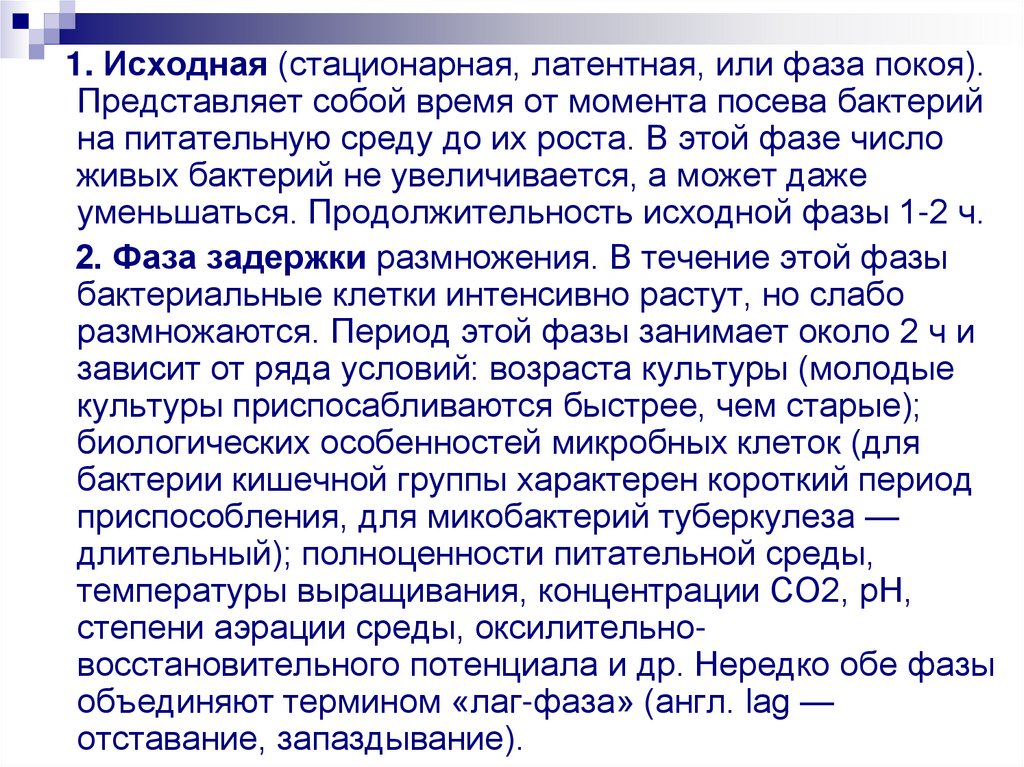 1. Исходная (стационарная, латентная, или фаза покоя). Представляет собой время от момента посева бактерий на питательную среду до их роста. В этой фазе число живых бактерий не увеличивается, а может даже уменьшаться. Продолжительность исходной фазы 1-2 ч.

2. Фаза задержки размножения. В течение этой фазы бактериальные клетки интенсивно растут, но слабо размножаются. Период этой фазы занимает около 2 ч и зависит от ряда условий: возраста культуры (молодые культуры приспосабливаются быстрее, чем старые); биологических особенностей микробных клеток (для бактерии кишечной группы характерен короткий период приспособления, для микобактерий туберкулеза — длительный); полноценности питательной среды, температуры выращивания, концентрации СО2, рН, степени аэрации среды, оксилительно-восстановительного потенциала и др. Нередко обе фазы объединяют термином «лаг-фаза» (англ. lag — отставание, запаздывание).